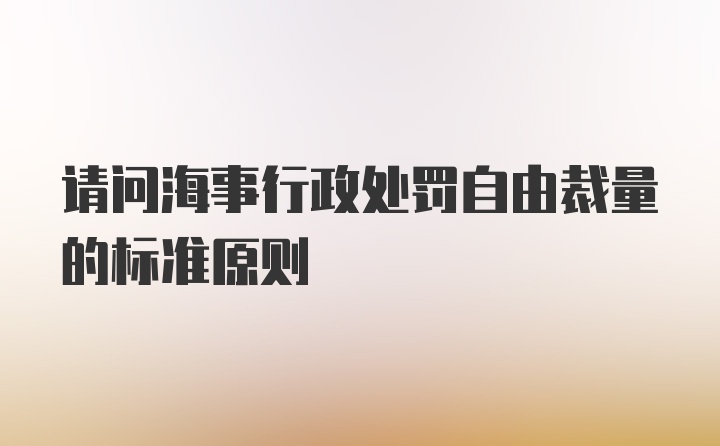 请问海事行政处罚自由裁量的标准原则